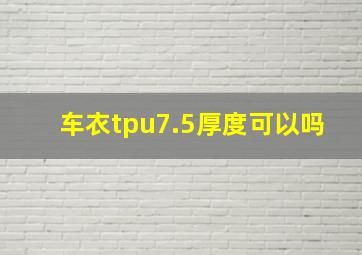 车衣tpu7.5厚度可以吗